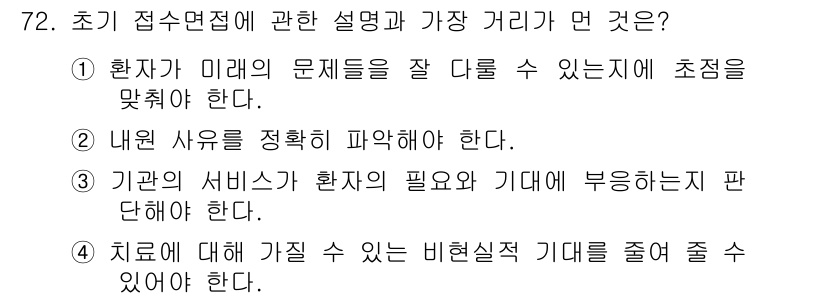 72. 초기 접수면접에 관한 설명과 가장 거리가 먼 것은?

① 환자가 미래의 문제들을 잘 다룰 수 있는지에 초점을 맞춰야 한다.

② 내원 사유를 정확히 파악해야 한다.

③ 기관의 서비스가 환자의 필요와 기대에 부응하는지 판단해야 한다.

④ 치료에 대해 가질 수 있는 비현실적 기대를 줄여 줄 수 있어야 한다.